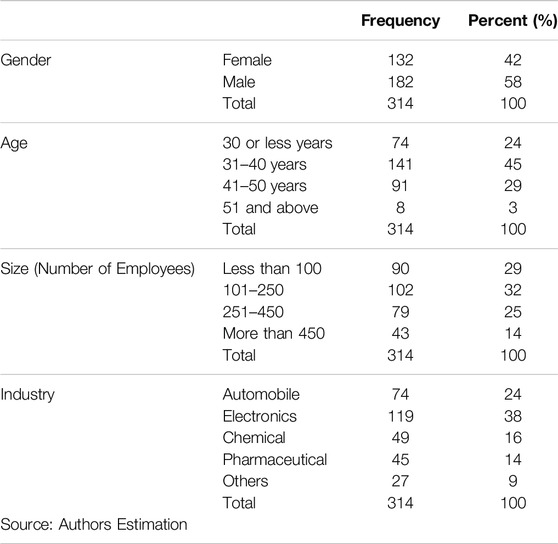 |  |  | Frequency | Percent (%) |
|---|---|---|---|
| Gender | Female | 132 | 42 |
|  | Male | 182 | 58 |
|  | Total | 314 | 100 |
| Age | 30 or less years | 74 | 24 |
|  | 31–40 years | 141 | 45 |
|  | 41–50 years | 91 | 29 |
|  | 51 and above | 8 | 3 |
|  | Total | 314 | 100 |
| Size (Number of Employees) | Less than 100 | 90 | 29 |
|  | 101–250 | 102 | 32 |
|  | 251–450 | 79 | 25 |
|  | More than 450 | 43 | 14 |
|  | Total | 314 | 100 |
| Industry | Automobile | 74 | 24 |
|  | Electronics | 119 | 38 |
|  | Chemical | 49 | 16 |
|  | Pharmaceutical | 45 | 14 |
|  | Others | 27 | 9 |
|  | Total | 314 | 100 |

Source: Authors Estimation